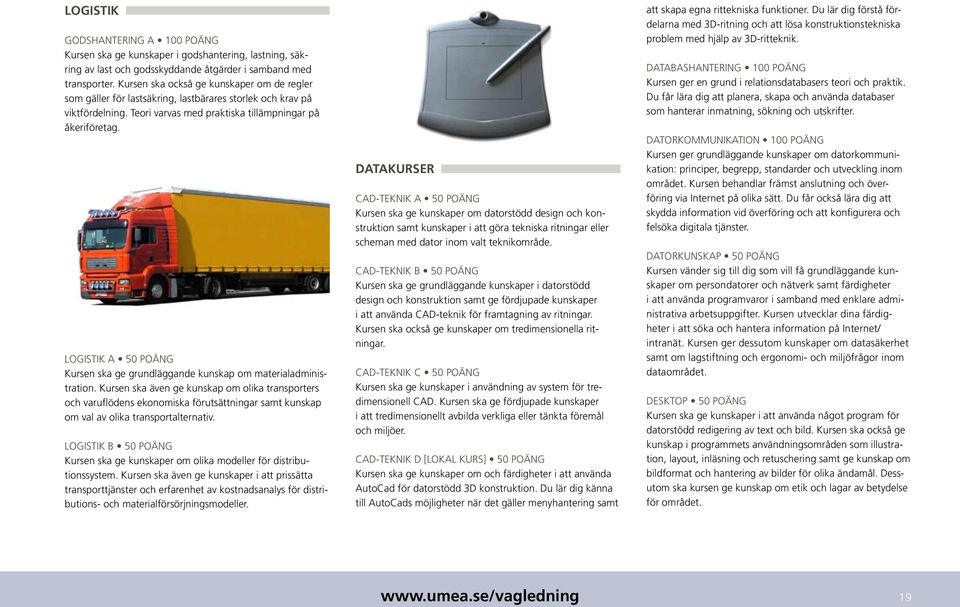 LOGISTIK

GODSHANTERING A • 100 POÄNG
Kursen ska ge kunskaper i godshantering, lastning, säkring av last och godsskyddande åtgärder i samband med transporter. Kursen ska också ge kunskaper om de regler som gäller för lastsäkring, lastbärares storlek och krav på viktfördelning. Teori varvas med praktiska tillämpningar på åkeriföretag.

LOGISTIK A • 50 POÄNG
Kursen ska ge grundläggande kunskap om materialadministration. Kursen ska även ge kunskap om olika transporters och varuflödens ekonomiska förutsättningar samt kunskap om val av olika transportalternativ.

LOGISTIK B • 50 POÄNG
Kursen ska ge kunskaper om olika modeller för distributionssystem. Kursen ska även ge kunskaper i att prissätta transporttjänster och erfarenhet av kostnadsanalys för distributions- och materialförsörjningsmodeller.

DATAKURSER

CAD-TEKNIK A • 50 POÄNG
Kursen ska ge kunskaper om datorstödd design och konstruktion samt kunskaper i att göra tekniska ritningar eller scheman med dator inom valt teknikområde.

CAD-TEKNIK B • 50 POÄNG
Kursen ska ge grundläggande kunskaper i datorstödd design och konstruktion samt ge fördjupade kunskaper i att använda CAD-teknik för framtagning av ritningar. Kursen ska också ge kunskaper om tredimensionella ritningar.

CAD-TEKNIK C • 50 POÄNG
Kursen ska ge kunskaper i användning av system för tredimensionell CAD. Kursen ska ge fördjupade kunskaper i att tredimensionellt avbilda verkliga eller tänkta föremål och miljöer.

CAD-TEKNIK D [LOKAL KURS] • 50 POÄNG
Kursen ska ge kunskaper om och färdigheter i att använda AutoCad för datorstödd 3D konstruktion. Du lär dig känna till AutoCads möjligheter när det gäller menyhantering samt att skapa egna rittekniska funktioner. Du lär dig förstå fördelarna med 3D-ritning och att lösa konstruktionstekniska problem med hjälp av 3D-ritteknik.

DATABASHANTERING • 100 POÄNG
Kursen ger en grund i relationsdatabasers teori och praktik. Du får lära dig att planera, skapa och använda databaser som hanterar inmatning, sökning och utskrifter.

DATORKOMMUNIKATION • 100 POÄNG
Kursen ger grundläggande kunskaper om datorkommunikation: principer, begrepp, standarder och utveckling inom området. Kursen behandlar främst anslutning och överföring via Internet på olika sätt. Du får också lära dig att skydda information vid överföring och att konfigurera och felsöka digitala tjänster.

DATORKUNSKAP • 50 POÄNG
Kursen vänder sig till dig som vill få grundläggande kunskaper om persondatorer och nätverk samt färdigheter i att använda programvaror i samband med enklare administrativa arbetsuppgifter. Kursen utvecklar dina färdigheter i att söka och hantera information på Internet/intranät. Kursen ger dessutom kunskaper om datasäkerhet samt om lagstiftning och ergonomi- och miljöfrågor inom dataområdet.

DESKTOP • 50 POÄNG
Kursen ska ge kunskaper i att använda något program för datorstödd redigering av text och bild. Kursen ska också ge kunskap i programmets användningsområden som illustration, layout, inläsning och retuschering samt ge kunskap om bildformat och hantering av bilder för olika ändamål. Dessutom ska kursen ge kunskap om etik och lagar av betydelse för området.

www.umea.se/vagledning
19